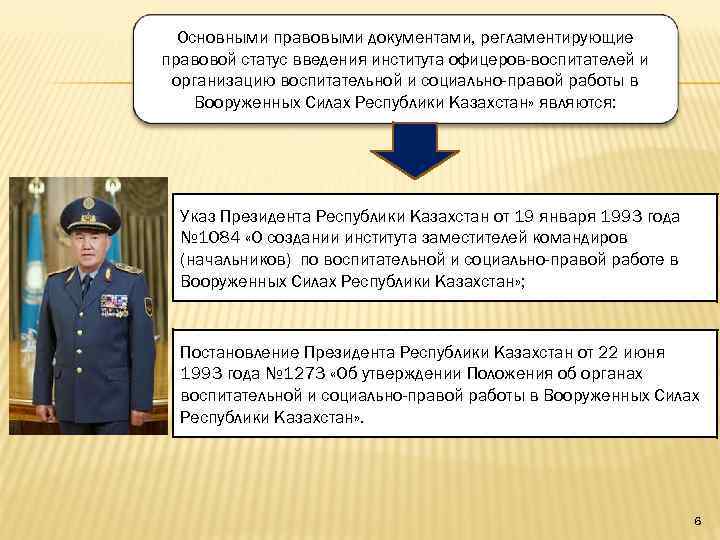 Основными правовыми документами, регламентирующие правовой статус введения института офицеров-воспитателей и организацию воспитательной и социально-правой работы в Вооруженных Силах Республики Казахстан» являются:

Указ Президента Республики Казахстан от 19 января 1993 года №1084 «О создании института заместителей командиров (начальников) по воспитательной и социально-правой работе в Вооруженных Силах Республики Казахстан»;

Постановление Президента Республики Казахстан от 22 июня 1993 года №1273 «Об утверждении Положения об органах воспитательной и социально-правой работы в Вооруженных Силах Республики Казахстан».

6